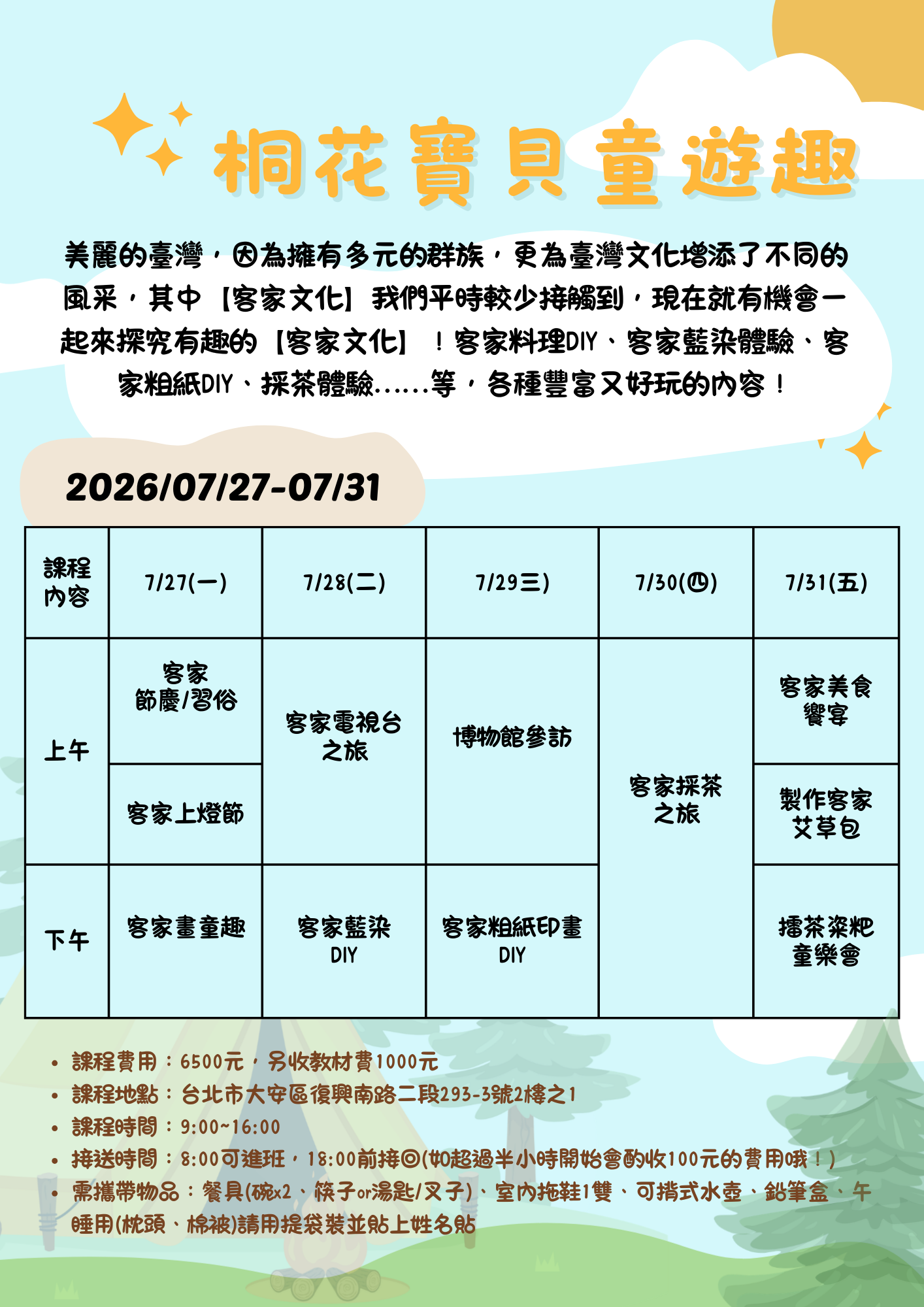 桐花寶貝童遊趣

美麗的臺灣，因為擁有多元的群族，更為臺灣文化增添了不同的風采，其中【客家文化】我們平時較少接觸到，現在就有機會一起來探究有趣的【客家文化】！客家料理DIY、客家藍染體驗、客家粗紙DIY、採茶體驗......等，各種豐富又好玩的內容！

2026/07/27-07/31

| 課程內容 | 7/27(一) | 7/28(二) | 7/29三) | 7/30(四) | 7/31(五) |
|---|---|---|---|---|---|
| 上午 | 客家節慶/習俗 | 客家電視台之旅 | 博物館參訪 | 客家採茶之旅 | 客家美食饗宴 |
|  | 客家上燈節 |  |  |  | 製作客家艾草包 |
| 下午 | 客家畫童趣 | 客家藍染DIY | 客家粗紙印畫DIY |  | 擂茶粢粑童樂會 |

• 課程費用：6500元，另收教材費1000元
• 課程地點：台北市大安區復興南路二段293-3號2樓之1
• 課程時間：9:00~16:00
• 接送時間：8:00可進班，18:00前接回(如超過半小時開始會酌收100元的費用哦！)
• 需攜帶物品：餐具(碗x2、筷子or湯匙/叉子)、室內拖鞋1雙、可揹式水壺、鉛筆盒、午睡用(枕頭、棉被)請用提袋裝並貼上姓名貼